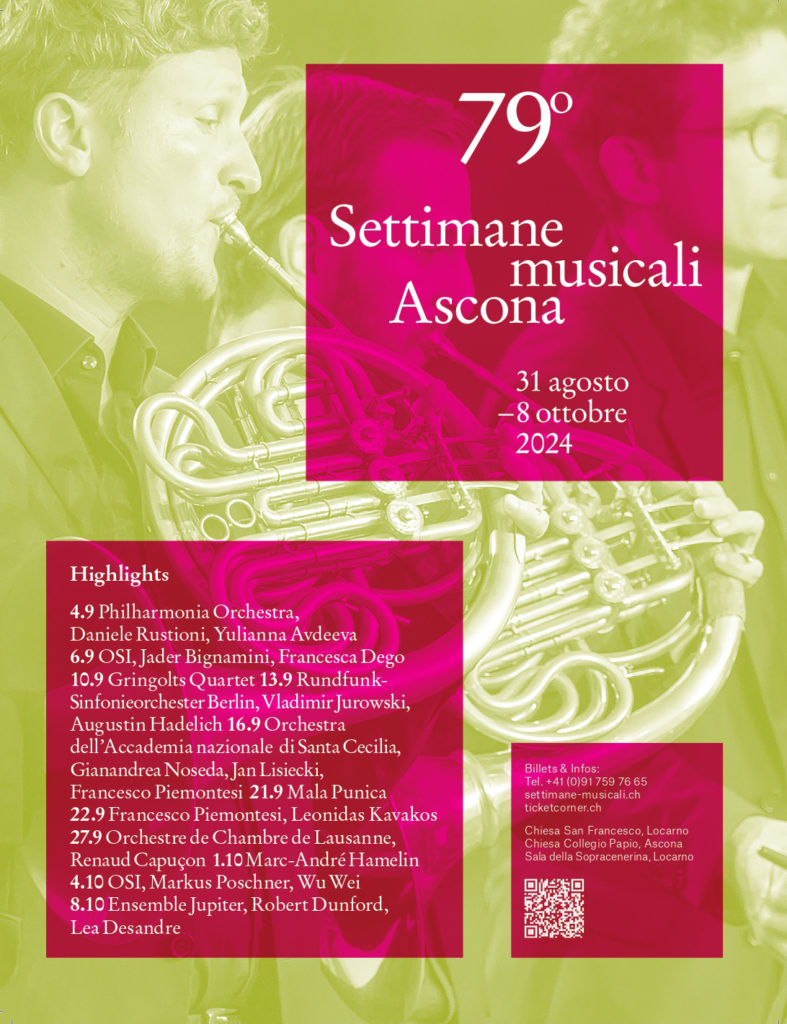 79º

Settimane musicali Ascona

31 agosto –8 ottobre 2024

Highlights

4.9 Philharmonia Orchestra, Daniele Rustioni, Yulianna Avdeeva 6.9 OSI, Jader Bignamini, Francesca Dego 10.9 Gringolts Quartet 13.9 Rundfunk-Sinfonieorchester Berlin, Vladimir Jurowski, Augustin Hadelich 16.9 Orchestra dell'Accademia nazionale di Santa Cecilia, Gianandrea Noseda, Jan Lisiecki, Francesco Piemontesi 21.9 Mala Punica 22.9 Francesco Piemontesi, Leonidas Kavakos 27.9 Orchestre de Chambre de Lausanne, Renaud Capuçon 1.10 Marc-André Hamelin 4.10 OSI, Markus Poschner, Wu Wei 8.10 Ensemble Jupiter, Robert Dunford, Lea Desandre

Billets & Infos:
Tel. +41 (0)91 759 76 65
settimane-musicali.ch
ticketcorner.ch

Chiesa San Francesco, Locarno
Chiesa Collegio Papio, Ascona
Sala della Sopracenerina, Locarno